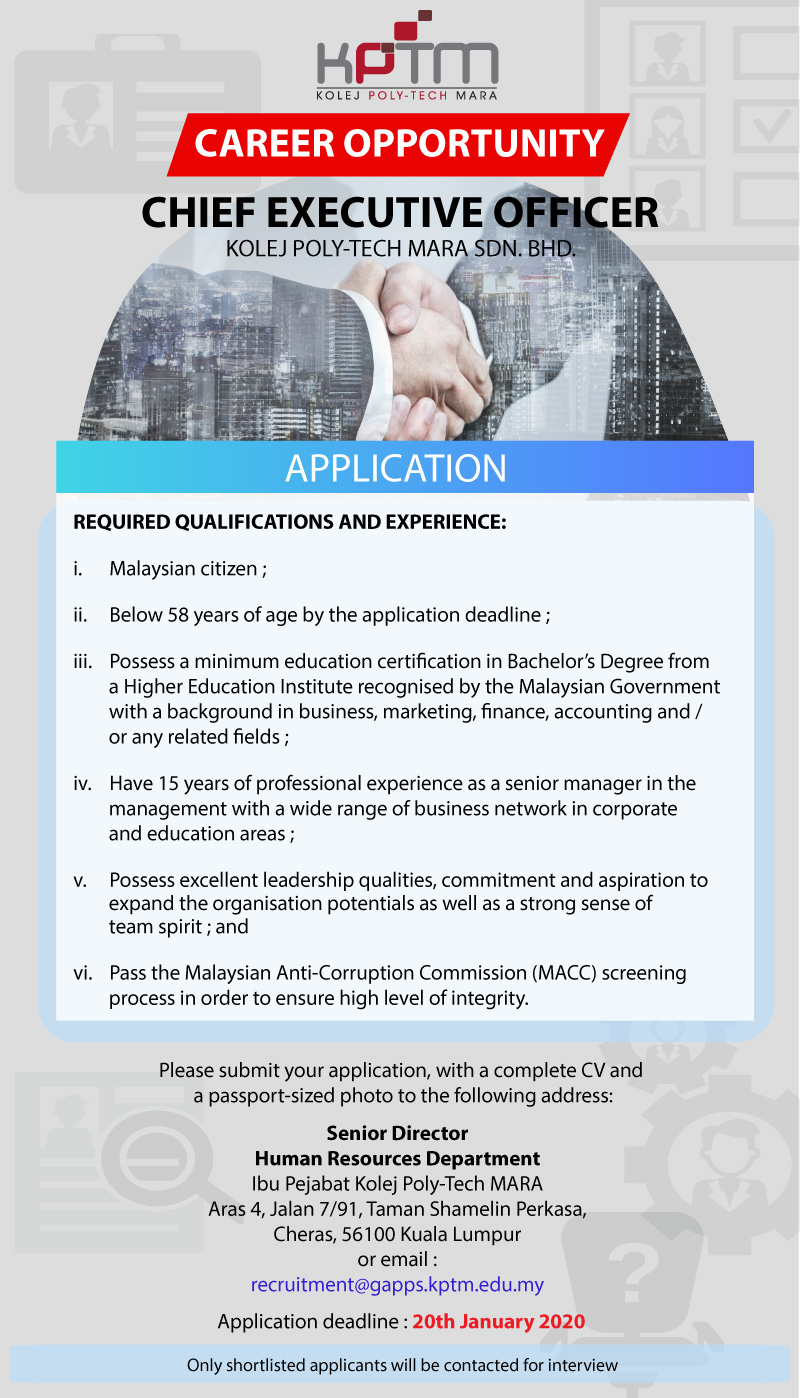 KPTM
KOLEJ POLY-TECH MARA

CAREER OPPORTUNITY

CHIEF EXECUTIVE OFFICER
KOLEJ POLY-TECH MARA SDN. BHD.

APPLICATION

REQUIRED QUALIFICATIONS AND EXPERIENCE:

i. Malaysian citizen ;

ii. Below 58 years of age by the application deadline ;

iii. Possess a minimum education certification in Bachelor's Degree from a Higher Education Institute recognised by the Malaysian Government with a background in business, marketing, finance, accounting and / or any related fields ;

iv. Have 15 years of professional experience as a senior manager in the management with a wide range of business network in corporate and education areas ;

v. Possess excellent leadership qualities, commitment and aspiration to expand the organisation potentials as well as a strong sense of team spirit ; and

vi. Pass the Malaysian Anti-Corruption Commission (MACC) screening process in order to ensure high level of integrity.

Please submit your application, with a complete CV and a passport-sized photo to the following address:

Senior Director
Human Resources Department
Ibu Pejabat Kolej Poly-Tech MARA
Aras 4, Jalan 7/91, Taman Shamelin Perkasa,
Cheras, 56100 Kuala Lumpur
or email :
recruitment@gapps.kptm.edu.my

Application deadline : 20th January 2020

Only shortlisted applicants will be contacted for interview